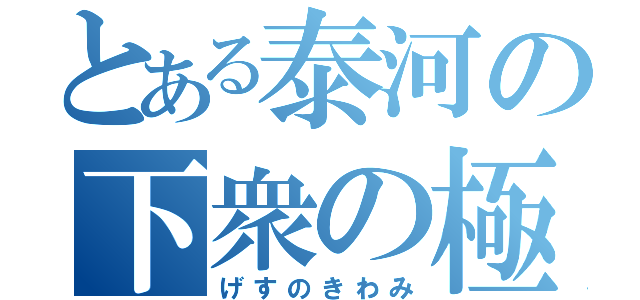 とある泰河の
下衆の極
げすのきわみ